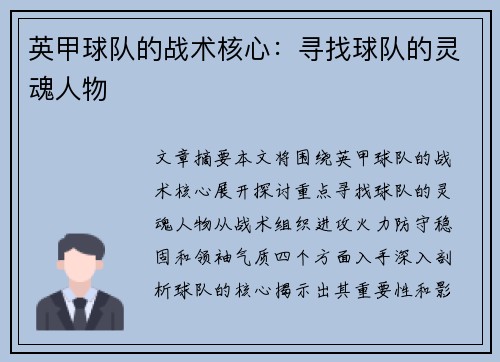 英甲球队的战术核心：寻找球队的灵魂人物

文章摘要本文将围绕英甲球队的战术核心展开探讨重点寻找球队的灵魂人物从战术组织进攻火力防守稳固和领袖气质四个方面入手深入剖析球队的核心揭示出其重要性和影